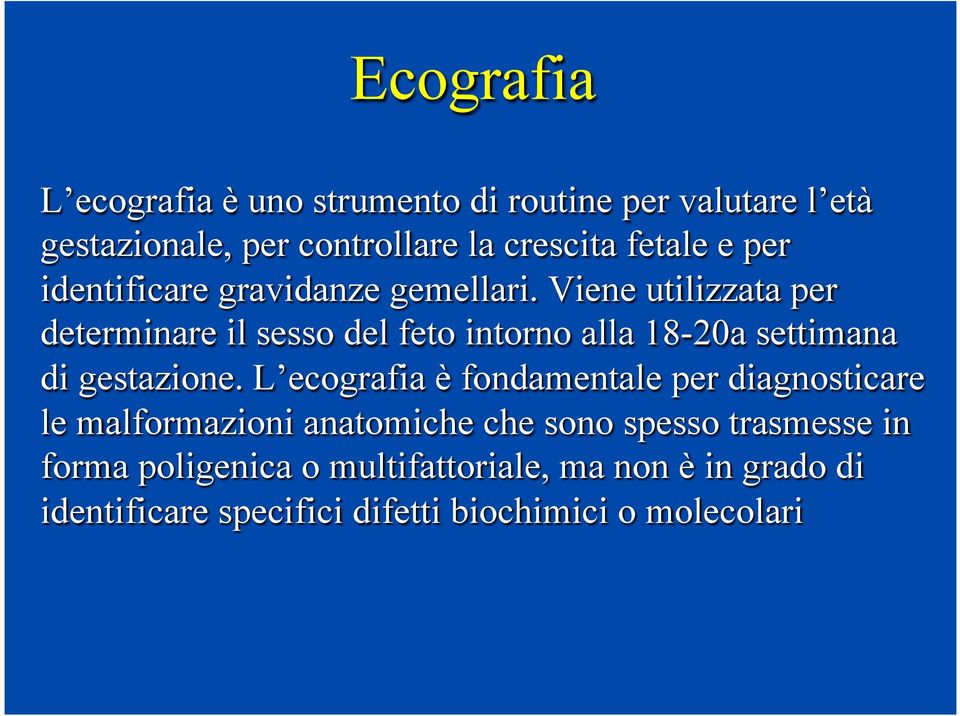 Ecografia

L’ecografia è uno strumento di routine per valutare l’età gestazionale, per controllare la crescita fetale e per identificare gravidanze gemellari. Viene utilizzata per determinare il sesso del feto intorno alla 18-20a settimana di gestazione. L’ecografia è fondamentale per diagnosticare le malformazioni anatomiche che sono spesso trasmesse in forma poligenica o multifattoriale, ma non è in grado di identificare specifici difetti biochimici o molecolari